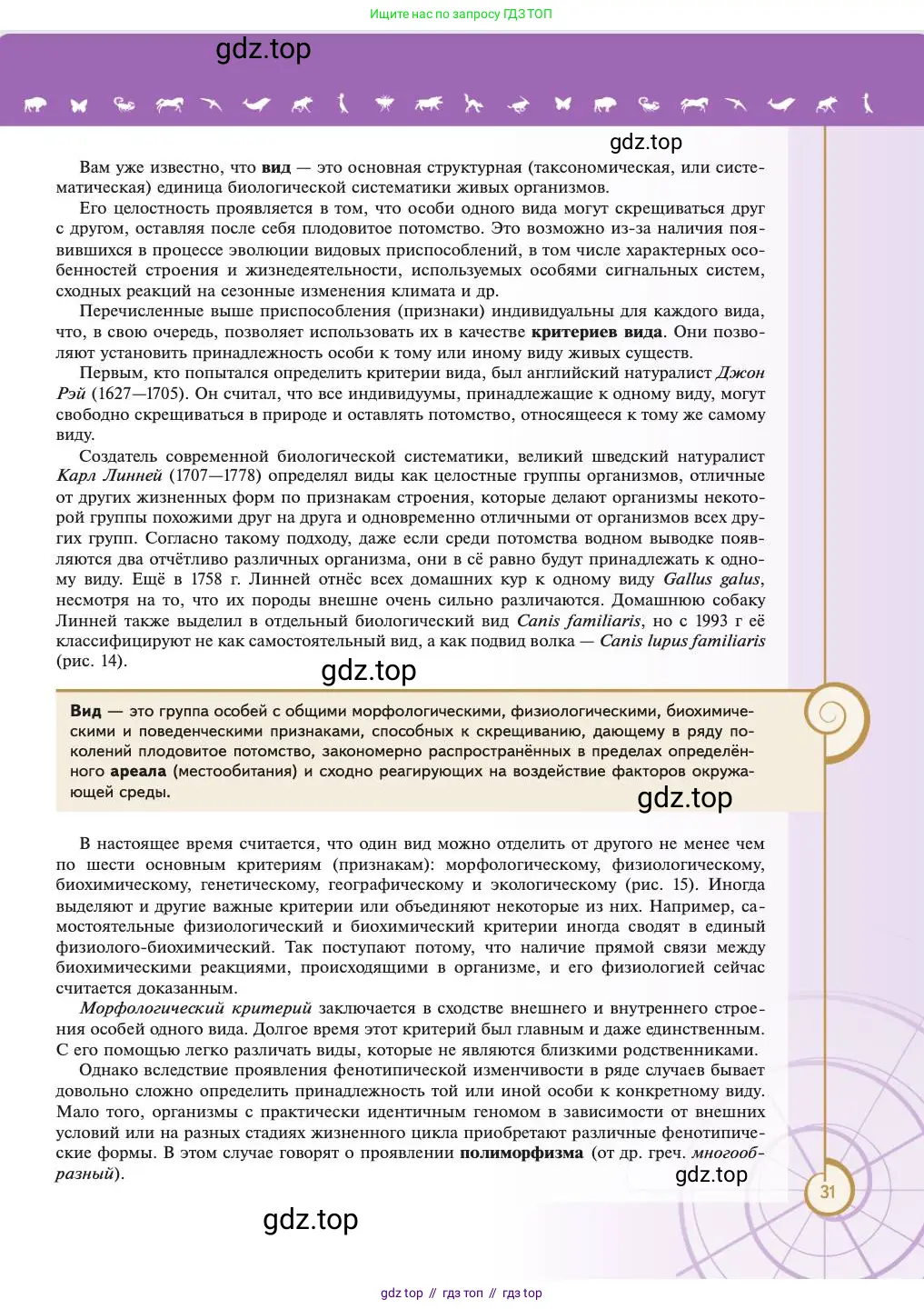 Ищите нас по запросу ГДЗ ТОП

gdz.top

gdz.top

Вам уже известно, что **вид** — это основная структурная (таксономическая, или систематическая) единица биологической систематики живых организмов.

Его целостность проявляется в том, что особи одного вида могут скрещиваться друг с другом, оставляя после себя плодовитое потомство. Это возможно из-за наличия появившихся в процессе эволюции видовых приспособлений, в том числе характерных особенностей строения и жизнедеятельности, используемых особями сигнальных систем, сходных реакций на сезонные изменения климата и др.

Перечисленные выше приспособления (признаки) индивидуальны для каждого вида, что, в свою очередь, позволяет использовать их в качестве **критериев вида**. Они позволяют установить принадлежность особи к тому или иному виду живых существ.

Первым, кто попытался определить критерии вида, был английский натуралист *Джон Рэй* (1627—1705). Он считал, что все индивидуумы, принадлежащие к одному виду, могут свободно скрещиваться в природе и оставлять потомство, относящееся к тому же самому виду.

Создатель современной биологической систематики, великий шведский натуралист *Карл Линней* (1707—1778) определял виды как целостные группы организмов, отличные от других жизненных форм по признакам строения, которые делают организмы некоторой группы похожими друг на друга и одновременно отличными от организмов всех других групп. Согласно такому подходу, даже если среди потомства водном выводке появляются два отчётливо различных организма, они в сё равно будут принадлежать к одному виду. Ещё в 1758 г. Линней отнёс всех домашних кур к одному виду *Gallus galus*, несмотря на то, что их породы внешне очень сильно различаются. Домашнюю собаку Линней также выделил в отдельный биологический вид *Canis familiaris*, но с 1993 г её классифицируют не как самостоятельный вид, а как подвид волка — *Canis lupus familiaris* (рис. 14).

gdz.top

**Вид** — это группа особей с общими морфологическими, физиологическими, биохимическими и поведенческими признаками, способных к скрещиванию, дающему в ряду поколений плодовитое потомство, закономерно распространённых в пределах определённого **ареала** (местообитания) и сходно реагирующих на воздействие факторов окружающей среды.

gdz.top

В настоящее время считается, что один вид можно отделить от другого не менее чем по шести основным критериям (признакам): морфологическому, физиологическому, биохимическому, генетическому, географическому и экологическому (рис. 15). Иногда выделяют и другие важные критерии или объединяют некоторые из них. Например, самостоятельные физиологический и биохимический критерии иногда сводят в единый физиолого-биохимический. Так поступают потому, что наличие прямой связи между биохимическими реакциями, происходящими в организме, и его физиологией сейчас считается доказанным.

*Морфологический критерий* заключается в сходстве внешнего и внутреннего строения особей одного вида. Долгое время этот критерий был главным и даже единственным. С его помощью легко различать виды, которые не являются близкими родственниками.

Однако вследствие проявления фенотипической изменчивости в ряде случаев бывает довольно сложно определить принадлежность той или иной особи к конкретному виду. Мало того, организмы с практически идентичным геномом в зависимости от внешних условий или на разных стадиях жизненного цикла приобретают различные фенотипические формы. В этом случае говорят о проявлении **полиморфизма** (от др. греч. *многообразный*).

gdz.top

31

gdz.top

gdz top // гдз топ // гдз top